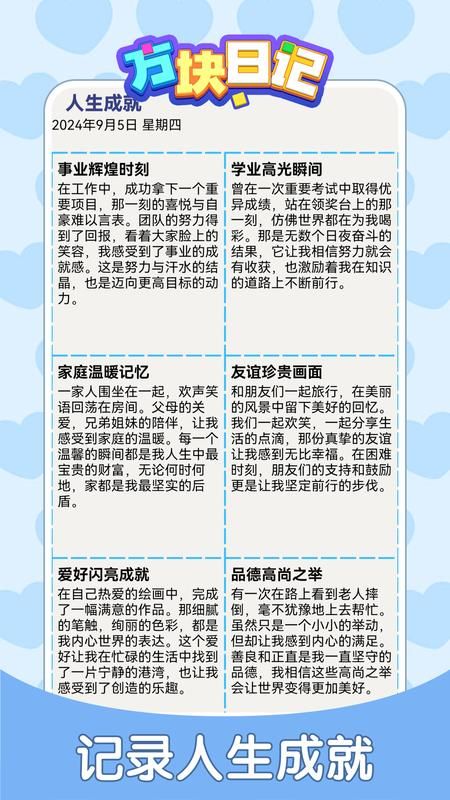 方块日记

人生成就
2024年9月5日 星期四

事业辉煌时刻
在工作中，成功拿下一个重要项目，那一刻的喜悦与自豪难以言表。团队的努力得到了回报，看着大家脸上的笑容，我感受到了事业的成就感。这是努力与汗水的结晶，也是迈向更高目标的动力。

学业高光瞬间
曾在一次重要考试中取得优异成绩，站在领奖台上的那一刻，仿佛世界都在为我喝彩。那是无数个日夜奋斗的结果，它让我相信努力就会有收获，也激励着我在知识的道路上不断前行。

家庭温暖记忆
一家人围坐在一起，欢声笑语回荡在房间。父母的关爱，兄弟姐妹的陪伴，让我感受到家庭的温暖。每一个温馨的瞬间都是我人生中最宝贵的财富，无论何时何地，家都是我最坚实的后盾。

友谊珍贵画面
和朋友们一起旅行，在美丽的风景中留下美好的回忆。我们一起欢笑，一起分享生活的点滴，那份真挚的友谊让我感到无比幸福。在困难时刻，朋友们的支持和鼓励更是让我坚定前行的步伐。

爱好闪亮成就
在自己热爱的绘画中，完成了一幅满意的作品。那细腻的笔触，绚丽的色彩，都是我内心世界的表达。这个爱好让我在忙碌的生活中找到了一片宁静的港湾，也让我感受到了创造的乐趣。

品德高尚之举
有一次在路上看到老人摔倒，毫不犹豫地上去帮忙。虽然只是一个小小的举动，但却让我感到内心的满足。善良和正直是我一直坚守的品德，我相信这些高尚之举会让世界变得更加美好。

记录人生成就